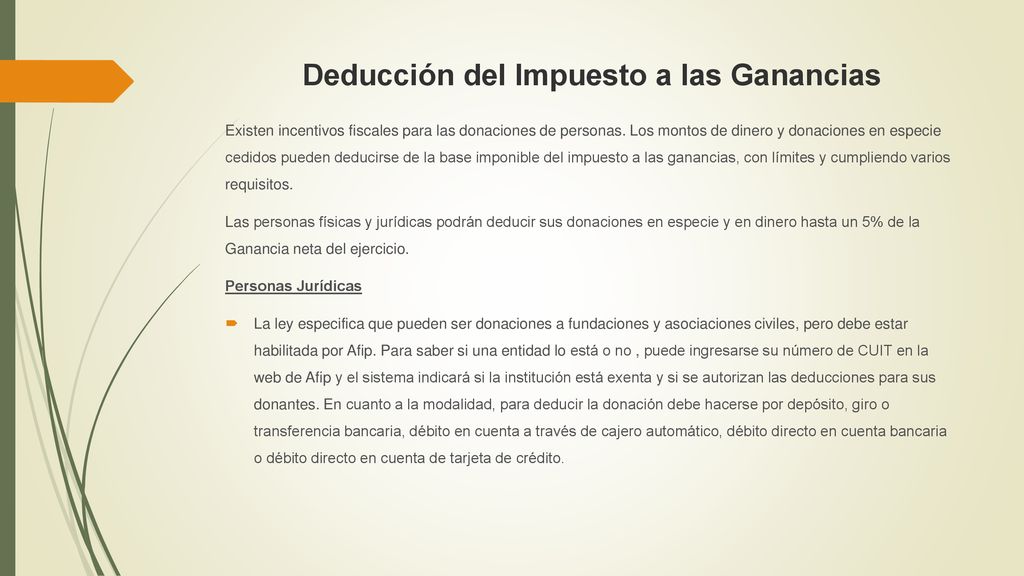 Deducción del Impuesto a las Ganancias

Existen incentivos fiscales para las donaciones de personas. Los montos de dinero y donaciones en especie cedidos pueden deducirse de la base imponible del impuesto a las ganancias, con límites y cumpliendo varios requisitos.

Las personas físicas y jurídicas podrán deducir sus donaciones en especie y en dinero hasta un 5% de la Ganancia neta del ejercicio.

Personas Jurídicas

La ley especifica que pueden ser donaciones a fundaciones y asociaciones civiles, pero debe estar habilitada por Afip. Para saber si una entidad lo está o no , puede ingresarse su número de CUIT en la web de Afip y el sistema indicará si la institución está exenta y si se autorizan las deducciones para sus donantes. En cuanto a la modalidad, para deducir la donación debe hacerse por depósito, giro o transferencia bancaria, débito en cuenta a través de cajero automático, débito directo en cuenta bancaria o débito directo en cuenta de tarjeta de crédito.